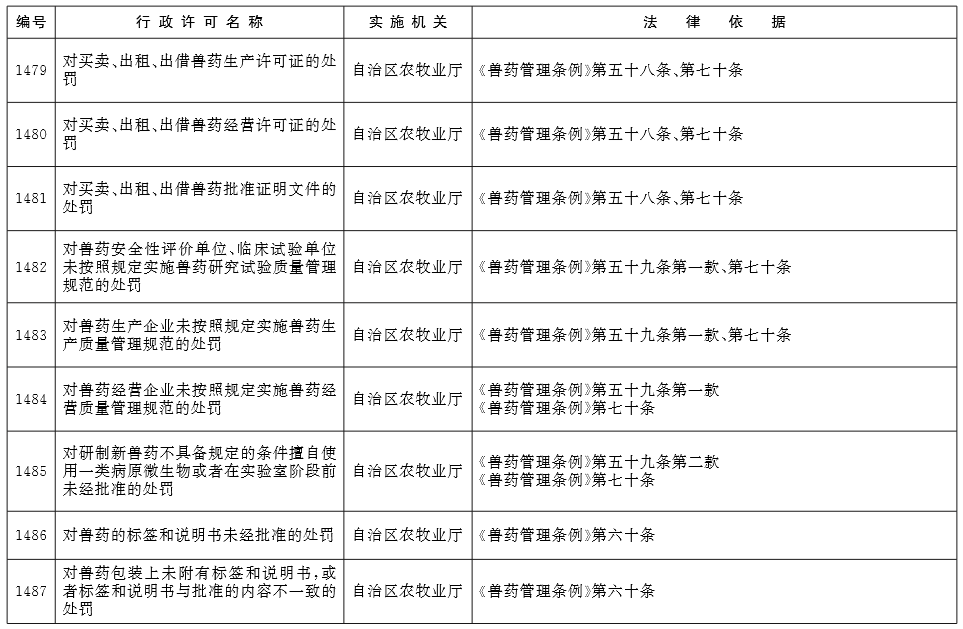 | 编号 | 行政许可名称 | 实施机关 | 法律依据 |
|---|---|---|---|
| 1479 | 对买卖、出租、出借兽药生产许可证的处罚 | 自治区农牧业厅 | 《兽药管理条例》第五十八条、第七十条 |
| 1480 | 对买卖、出租、出借兽药经营许可证的处罚 | 自治区农牧业厅 | 《兽药管理条例》第五十八条、第七十条 |
| 1481 | 对买卖、出租、出借兽药批准证明文件的处罚 | 自治区农牧业厅 | 《兽药管理条例》第五十八条、第七十条 |
| 1482 | 对兽药安全性评价单位、临床试验单位未按照规定实施兽药研究试验质量管理规范的处罚 | 自治区农牧业厅 | 《兽药管理条例》第五十九条第一款、第七十条 |
| 1483 | 对兽药生产企业未按照规定实施兽药生产质量管理规范的处罚 | 自治区农牧业厅 | 《兽药管理条例》第五十九条第一款、第七十条 |
| 1484 | 对兽药经营企业未按照规定实施兽药经营质量管理规范的处罚 | 自治区农牧业厅 | 《兽药管理条例》第五十九条第一款 《兽药管理条例》第七十条 |
| 1485 | 对研制新兽药不具备规定的条件擅自使用一类病原微生物或者在实验室阶段前未经批准的处罚 | 自治区农牧业厅 | 《兽药管理条例》第五十九条第二款 《兽药管理条例》第七十条 |
| 1486 | 对兽药的标签和说明书未经批准的处罚 | 自治区农牧业厅 | 《兽药管理条例》第六十条 |
| 1487 | 对兽药包装上未附有标签和说明书，或者标签和说明书与批准的内容不一致的处罚 | 自治区农牧业厅 | 《兽药管理条例》第六十条 |